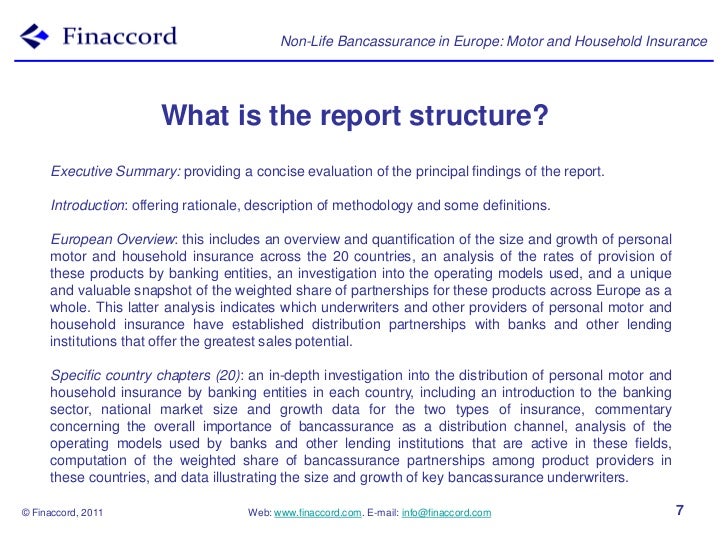 Finaccord

Non-Life Bancassurance in Europe: Motor and Household Insurance

What is the report structure?

Executive Summary: providing a concise evaluation of the principal findings of the report.

Introduction: offering rationale, description of methodology and some definitions.

European Overview: this includes an overview and quantification of the size and growth of personal motor and household insurance across the 20 countries, an analysis of the rates of provision of these products by banking entities, an investigation into the operating models used, and a unique and valuable snapshot of the weighted share of partnerships for these products across Europe as a whole. This latter analysis indicates which underwriters and other providers of personal motor and household insurance have established distribution partnerships with banks and other lending institutions that offer the greatest sales potential.

Specific country chapters (20): an in-depth investigation into the distribution of personal motor and household insurance by banking entities in each country, including an introduction to the banking sector, national market size and growth data for the two types of insurance, commentary concerning the overall importance of bancassurance as a distribution channel, analysis of the operating models used by banks and other lending institutions that are active in these fields, computation of the weighted share of bancassurance partnerships among product providers in these countries, and data illustrating the size and growth of key bancassurance underwriters.

© Finaccord, 2011

Web: www.finaccord.com. E-mail: info@finaccord.com

7